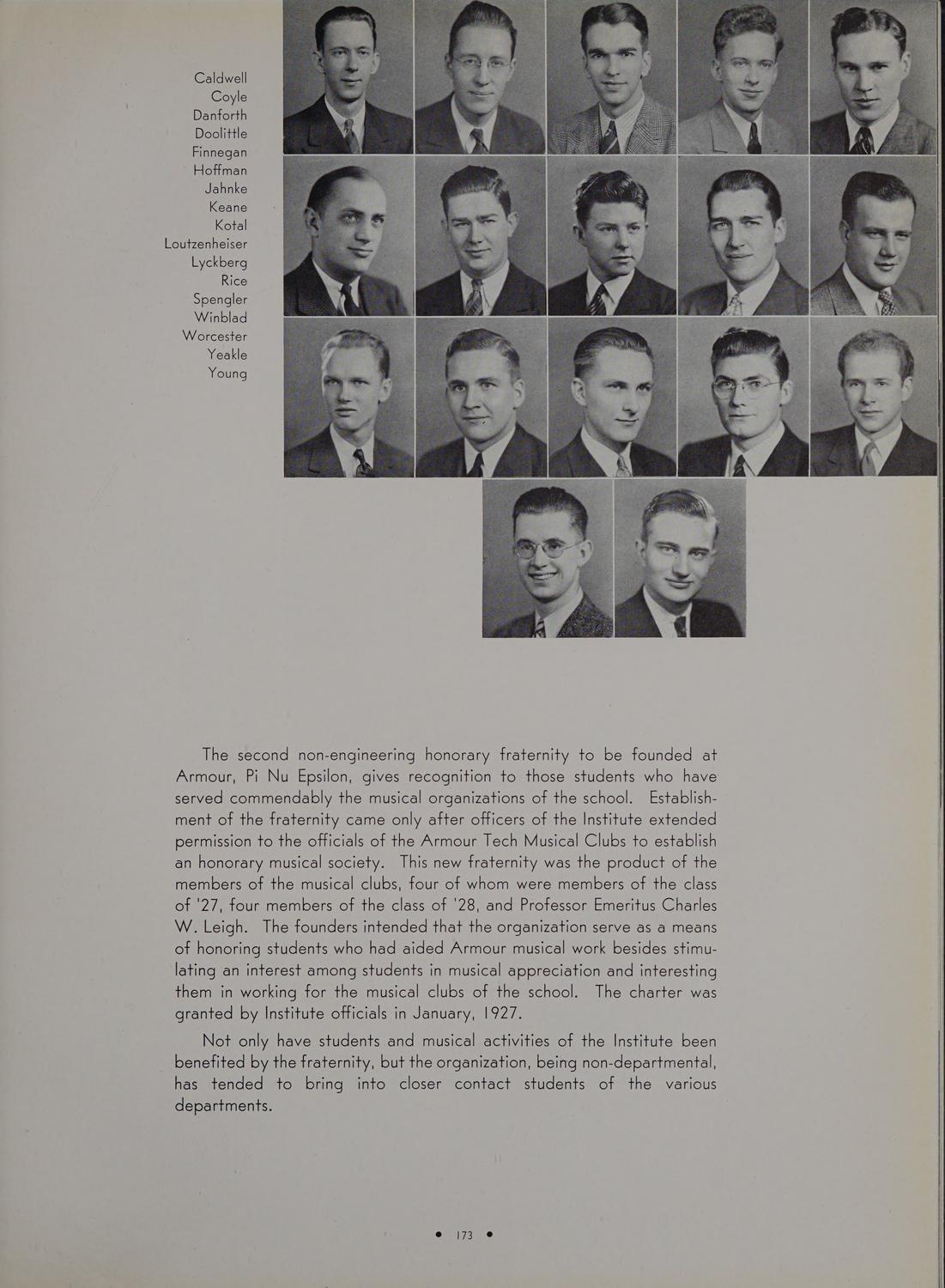 Caldwell
Coyle
Danforth
Doolittle
Finnegan
Hoffman
Jahnke
Keane
Kotal
Loutzenheiser
Lyckberg
Rice
Spengler
Winblad
Worcester
Yeakle
Young

The second non-engineering honorary fraternity to be founded at Armour, Pi Nu Epsilon, gives recognition to those students who have served commendably the musical organizations of the school. Establishment of the fraternity came only after officers of the Institute extended permission to the officials of the Armour Tech Musical Clubs to establish an honorary musical society. This new fraternity was the product of the members of the musical clubs, four of whom were members of the class of '27, four members of the class of '28, and Professor Emeritus Charles W. Leigh. The founders intended that the organization serve as a means of honoring students who had aided Armour musical work besides stimulating an interest among students in musical appreciation and interesting them in working for the musical clubs of the school. The charter was granted by Institute officials in January, 1927.

Not only have students and musical activities of the Institute been benefited by the fraternity, but the organization, being non-departmental, has tended to bring into closer contact students of the various departments.

• 173 •